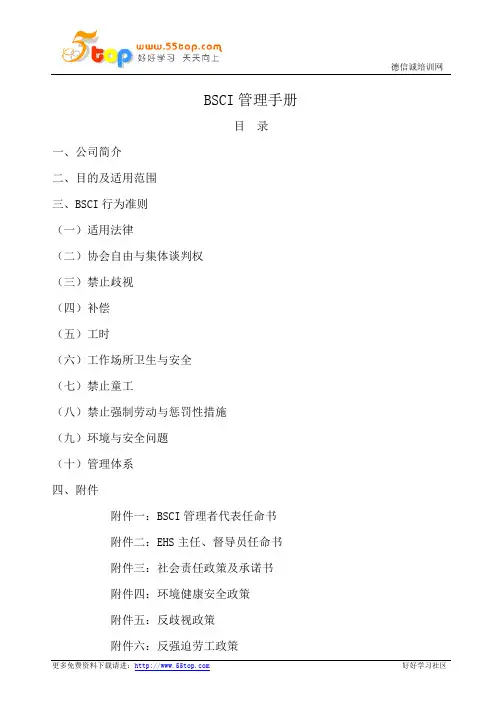 5top www.55top.com 好好学习 天天向上

德信诚培训网

BSCI 管理手册

目 录

一、公司简介

二、目的及适用范围

三、BSCI 行为准则

（一）适用法律

（二）协会自由与集体谈判权

（三）禁止歧视

（四）补偿

（五）工时

（六）工作场所卫生与安全

（七）禁止童工

（八）禁止强制劳动与惩罚性措施

（九）环境与安全问题

（十）管理体系

四、附件

附件一：BSCI 管理者代表任命书

附件二：EHS 主任、督导员任命书

附件三：社会责任政策及承诺书

附件四：环境健康安全政策

附件五：反歧视政策

附件六：反强迫劳工政策

更多免费资料下载请进：http://www.55top.com

好好学习社区